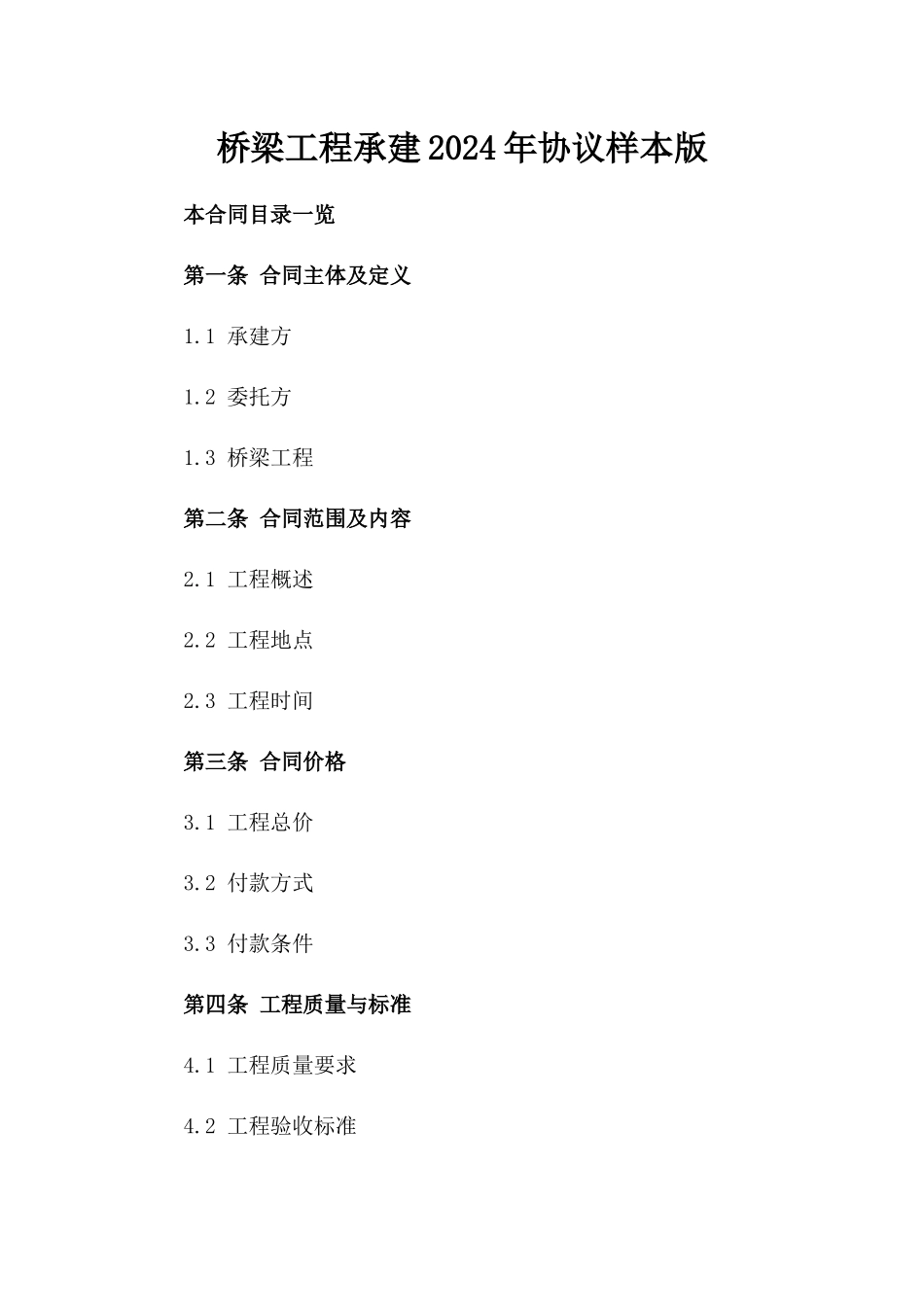 桥梁工程承建2024年协议样本版

本合同目录一览

第一条 合同主体及定义

1.1 承建方

1.2 委托方

1.3 桥梁工程

第二条 合同范围及内容

2.1 工程概述

2.2 工程地点

2.3 工程时间

第三条 合同价格

3.1 工程总价

3.2 付款方式

3.3 付款条件

第四条 工程质量与标准

4.1 工程质量要求

4.2 工程验收标准